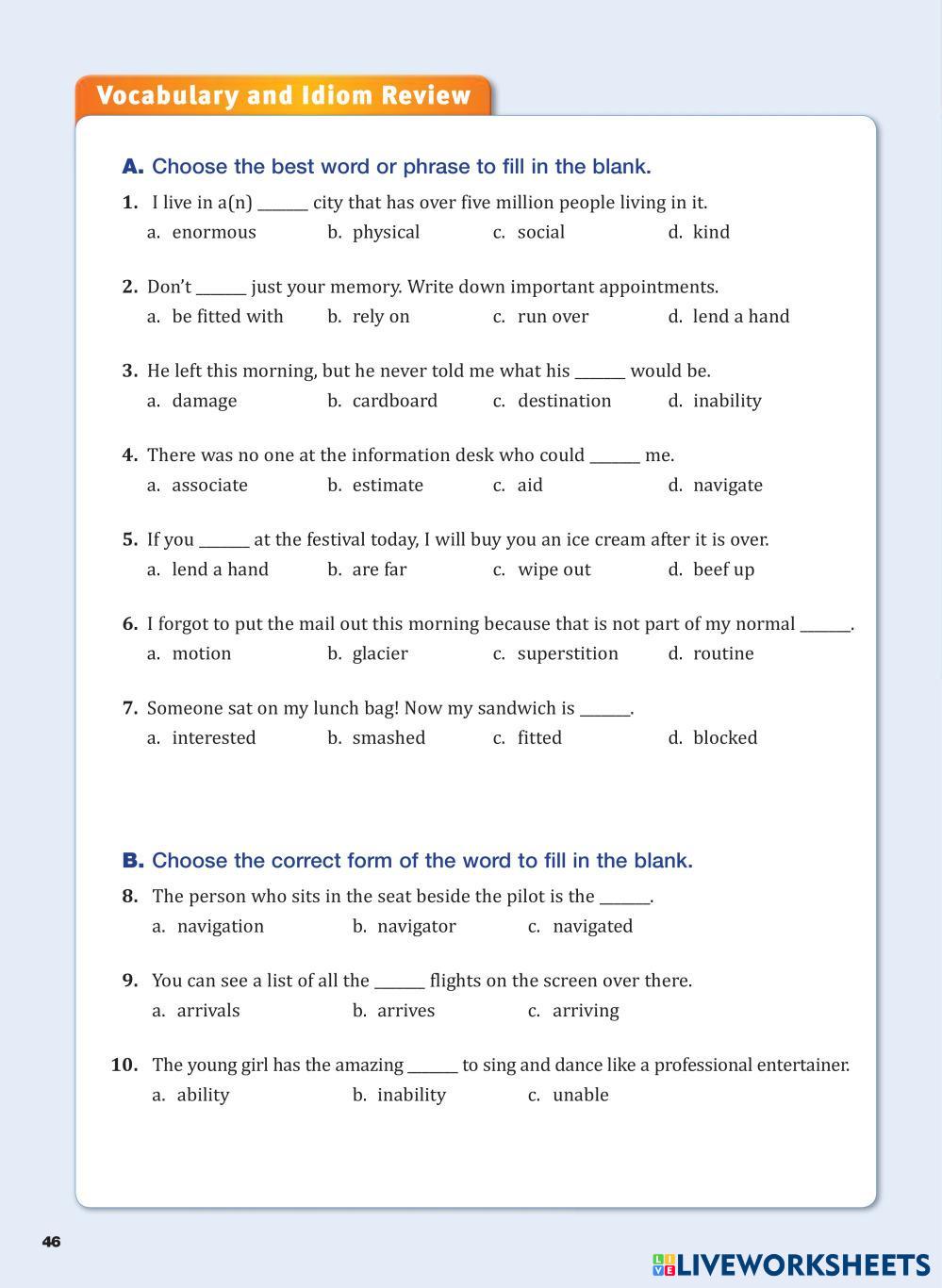 Vocabulary and Idiom Review

A. Choose the best word or phrase to fill in the blank.

1. I live in a(n) ______ city that has over five million people living in it.
a. enormous b. physical c. social d. kind

2. Don't ______ just your memory. Write down important appointments.
a. be fitted with b. rely on c. run over d. lend a hand

3. He left this morning, but he never told me what his ______ would be.
a. damage b. cardboard c. destination d. inability

4. There was no one at the information desk who could ______ me.
a. associate b. estimate c. aid d. navigate

5. If you ______ at the festival today, I will buy you an ice cream after it is over.
a. lend a hand b. are far c. wipe out d. beef up

6. I forgot to put the mail out this morning because that is not part of my normal ______.
a. motion b. glacier c. superstition d. routine

7. Someone sat on my lunch bag! Now my sandwich is ______.
a. interested b. smashed c. fitted d. blocked

B. Choose the correct form of the word to fill in the blank.

8. The person who sits in the seat beside the pilot is the ______.
a. navigation b. navigator c. navigated

9. You can see a list of all the ______ flights on the screen over there.
a. arrivals b. arrives c. arriving

10. The young girl has the amazing ______ to sing and dance like a professional entertainer.
a. ability b. inability c. unable

46

LIVEWORKSHEETS